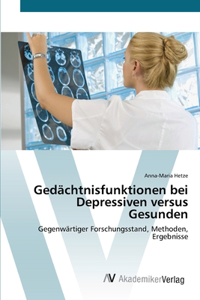 Anna-Maria Hetze

Gedächtnisfunktionen bei Depressiven versus Gesunden

Gegenwärtiger Forschungsstand, Methoden, Ergebnisse

AV AkademikerVerlag